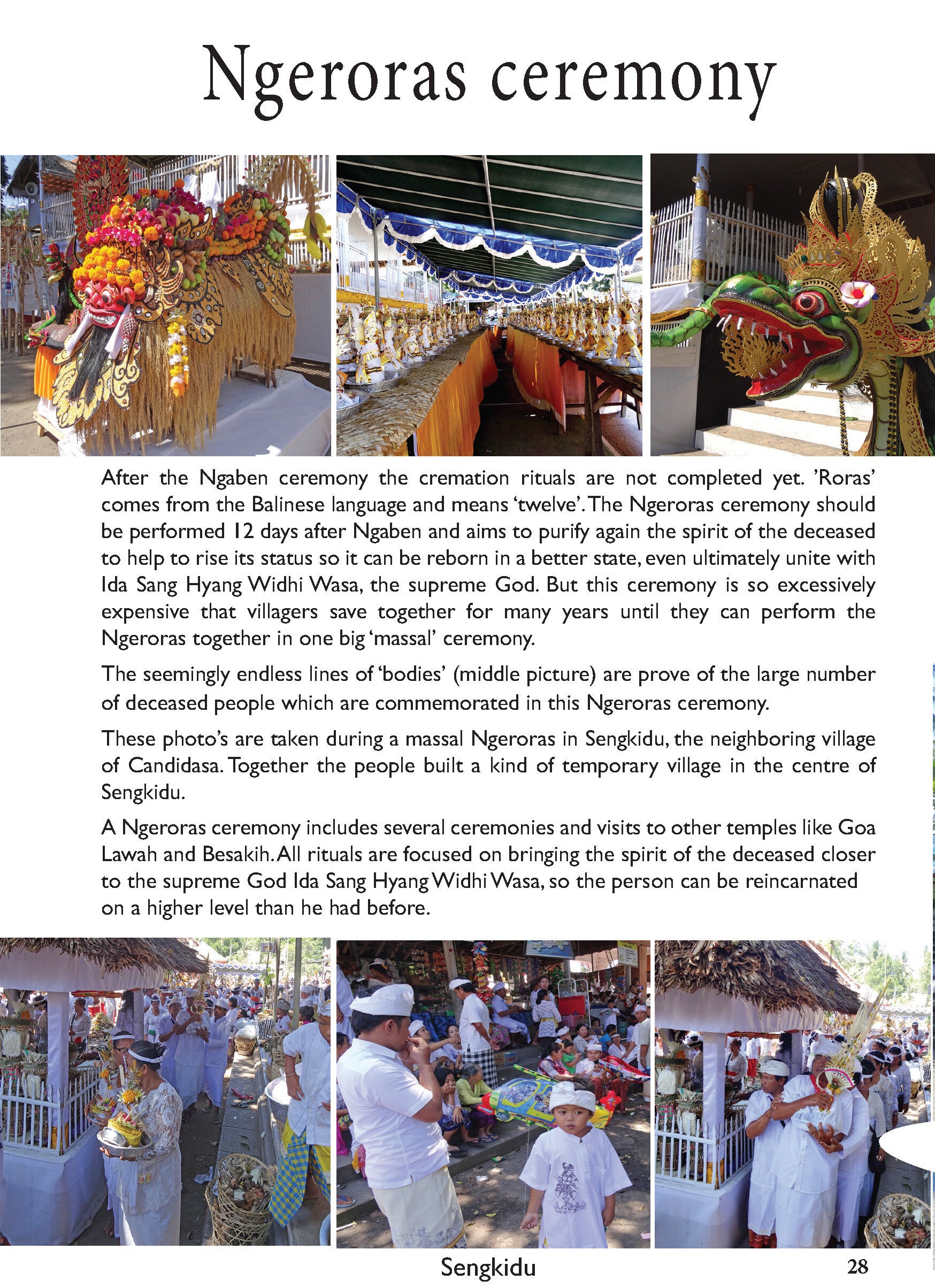 Ngeroras ceremony

After the Ngaben ceremony the cremation rituals are not completed yet. 'Roras' comes from the Balinese language and means 'twelve'. The Ngeroras ceremony should be performed 12 days after Ngaben and aims to purify again the spirit of the deceased to help to rise its status so it can be reborn in a better state, even ultimately unite with Ida Sang Hyang Widhi Wasa, the supreme God. But this ceremony is so excessively expensive that villagers save together for many years until they can perform the Ngeroras together in one big 'massal' ceremony.

The seemingly endless lines of 'bodies' (middle picture) are prove of the large number of deceased people which are commemorated in this Ngeroras ceremony.

These photo's are taken during a massal Ngeroras in Sengkidu, the neighboring village of Candidasa. Together the people built a kind of temporary village in the centre of Sengkidu.

A Ngeroras ceremony includes several ceremonies and visits to other temples like Goa Lawah and Besakih. All rituals are focused on bringing the spirit of the deceased closer to the supreme God Ida Sang Hyang Widhi Wasa, so the person can be reincarnated on a higher level than he had before.

Sengkidu

28